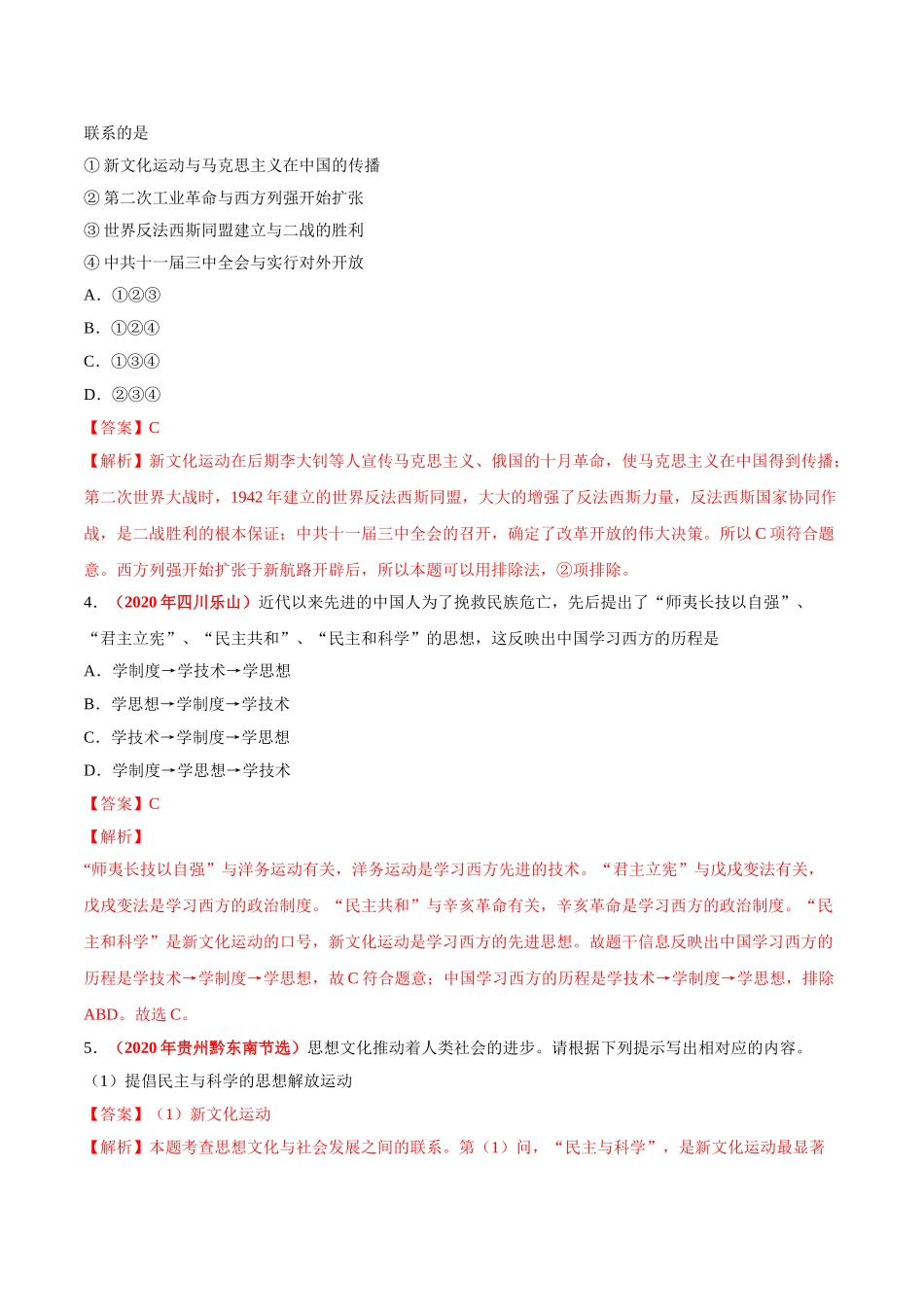 联系的是

① 新文化运动与马克思主义在中国的传播

② 第二次工业革命与西方列强开始扩张

③ 世界反法西斯同盟建立与二战的胜利

④ 中共十一届三中全会与实行对外开放

A．①②③

B．①②④

C．①③④

D．②③④

【答案】C

【解析】新文化运动在后期李大钊等人宣传马克思主义、俄国的十月革命，使马克思主义在中国得到传播；第二次世界大战时，1942 年建立的世界反法西斯同盟，大大的增强了反法西斯力量，反法西斯国家协同作战，是二战胜利的根本保证；中共十一届三中全会的召开，确定了改革开放的伟大决策。所以 C 项符合题意。西方列强开始扩张于新航路开辟后，所以本题可以用排除法，②项排除。

4．（2020 年四川乐山）近代以来先进的中国人为了挽救民族危亡，先后提出了“师夷长技以自强”、“君主立宪”、“民主共和”、“民主和科学”的思想，这反映出中国学习西方的历程是

A．学制度→学技术→学思想

B．学思想→学制度→学技术

C．学技术→学制度→学思想

D．学制度→学思想→学技术

【答案】C

【解析】

“师夷长技以自强”与洋务运动有关，洋务运动是学习西方先进的技术。“君主立宪”与戊戌变法有关，戊戌变法是学习西方的政治制度。“民主共和”与辛亥革命有关，辛亥革命是学习西方的政治制度。“民主和科学”是新文化运动的口号，新文化运动是学习西方的先进思想。故题干信息反映出中国学习西方的历程是学技术→学制度→学思想，故 C 符合题意；中国学习西方的历程是学技术→学制度→学思想，排除 ABD。故选 C。

5．（2020 年贵州黔东南节选）思想文化推动着人类社会的进步。请根据下列提示写出相对应的内容。

（1）提倡民主与科学的思想解放运动

【答案】（1）新文化运动

【解析】本题考查思想文化与社会发展之间的联系。第（1）问，“民主与科学”，是新文化运动最显著